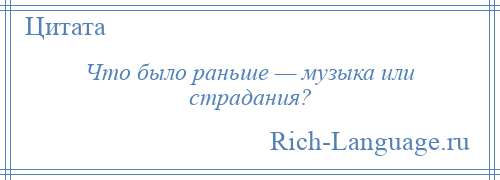 Цитата

Что было раньше — музыка или страдания?

Rich-Language.ru